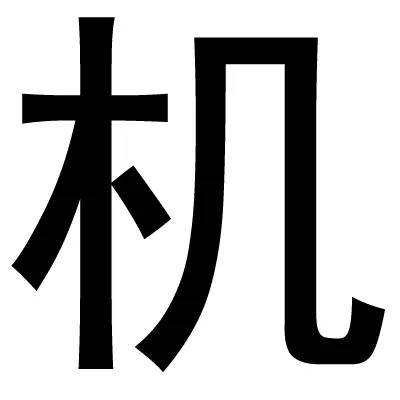 机